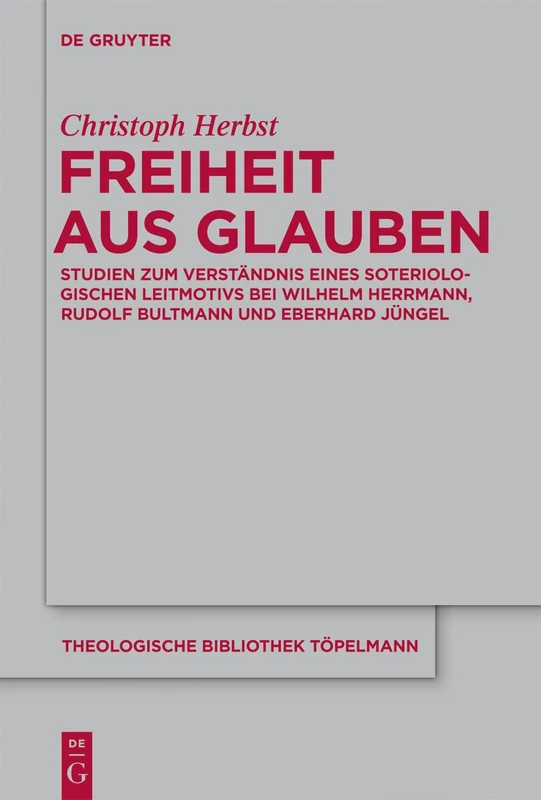 DE GRUYTER

Christoph Herbst

FREIHEIT AUS GLAUBEN

STUDIEN ZUM VERSTÄNDNIS EINES SOTERIOLOGISCHEN LEITMOTIVS BEI WILHELM HERRMANN, RUDOLF BULTMANN UND EBERHARD JÜNGEL

THEOLOGISCHE BIBLIOTHEK TÖPELMANN

DE G